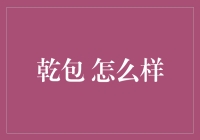 乾包 怎么样